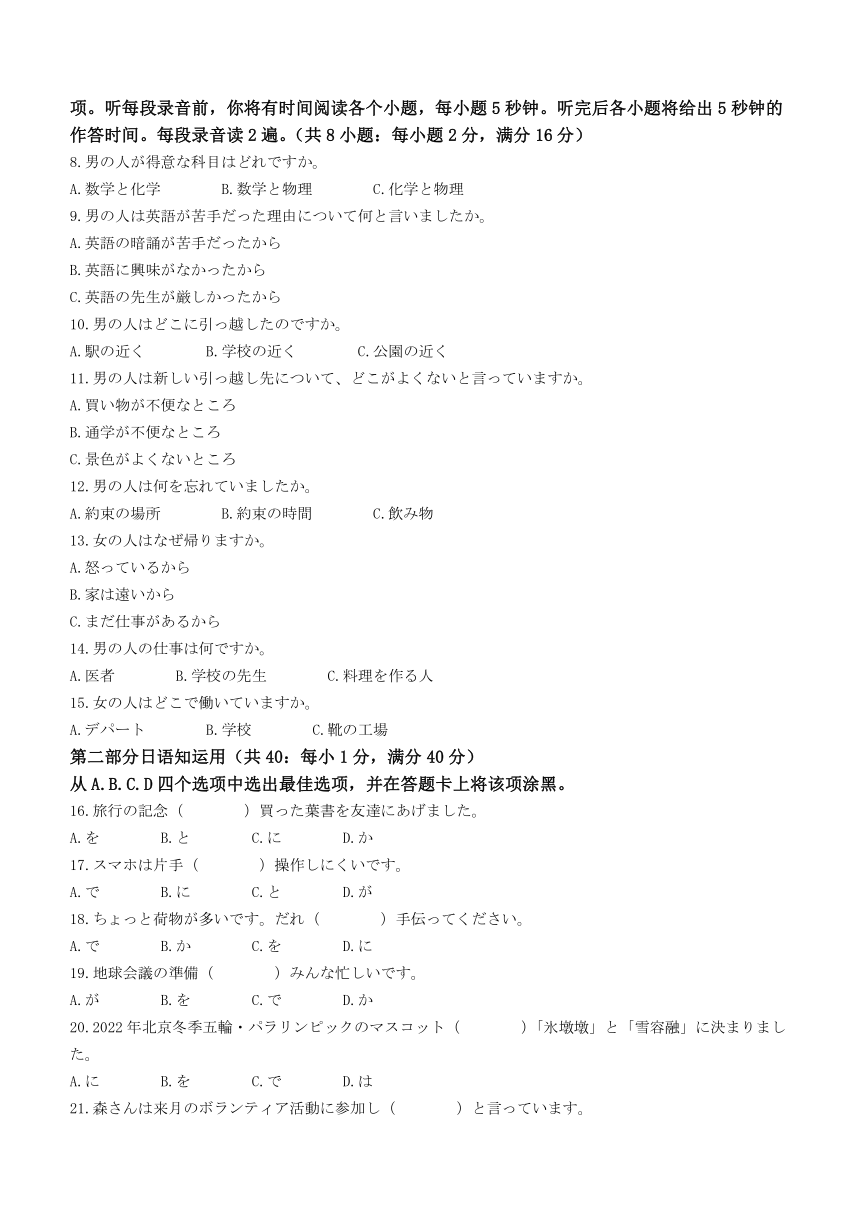 项。听每段录音前，你将有时间阅读各个小题，每小题 5 秒钟。听完后各小题将给出 5 秒钟的作答时间。每段录音读 2 遍。（共 8 小题：每小题 2 分，满分 16 分）

8. 男の人が得意な科目はどれですか。

A. 数学と化学　B. 数学と物理　C. 化学と物理

9. 男の人は英語が苦手だった理由について何と言いましたか。

A. 英語の暗誦が苦手だったから

B. 英語に興味がなかったから

C. 英語の先生が厳しかったから

10. 男の人はどこに引っ越したのですか。

A. 駅の近く　B. 学校の近く　C. 公園の近く

11. 男の人は新しい引っ越し先について、どこがよくないと言っていますか。

A. 買い物が不便なところ

B. 通学が不便なところ

C. 景色がよくないところ

12. 男の人は何を忘れていましたか。

A. 約束の場所　B. 約束の時間　C. 飲み物

13. 女の人はなぜ帰りますか。

A. 怒っているから

B. 家は遠いから

C. まだ仕事があるから

14. 男の人の仕事は何ですか。

A. 医者　B. 学校の先生　C. 料理を作る人

15. 女の人はどこで働いていますか。

A. デパート　B. 学校　C. 靴の工場

第二部分日语知运用（共 40：每小 1 分，满分 40 分）

从 A.B.C.D 四个选项中选出最佳选项，并在答题卡上将该项涂黑。

16. 旅行の記念（　　）買った葉書を友達にあげました。

A. を　B. と　C. に　D. か

17. スマホは片手（　　）操作しにくいです。

A. で　B. に　C. と　D. が

18. ちょっと荷物が多いです。だれ（　　）手伝ってください。

A. で　B. か　C. を　D. に

19. 地球会議の準備（　　）みんな忙しいです。

A. が　B. を　C. で　D. か

20. 2022 年北京冬季五輪・パラリンピックのマスコット（　　）「氷墩墩」と「雪容融」に決まりました。

A. に　B. を　C. で　D. は

21. 森さんは来月のボランティア活動に参加し（　　）と言っています。